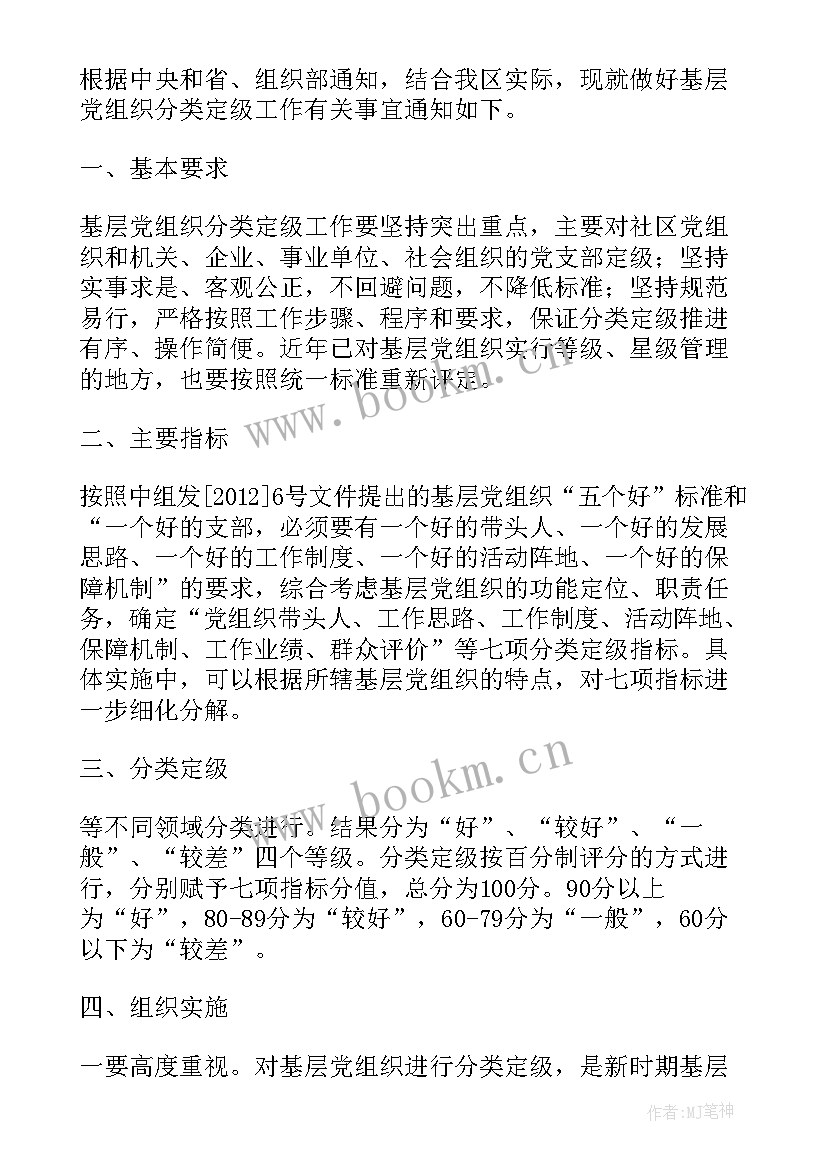 根据中央和省、组织部通知，结合我区实际，现就做好基层党组织分类定级工作有关事宜通知如下。

一、基本要求

基层党组织分类定级工作要坚持突出重点，主要对社区党组织和机关、企业、事业单位、社会组织的党支部定级；坚持实事求是、客观公正，不回避问题，不降低标准；坚持规范易行，严格按照工作步骤、程序和要求，保证分类定级推进有序、操作简便。近年已对基层党组织实行等级、星级管理的地方，也要按照统一标准重新评定。

www.bookm.cn

二、主要指标

按照中组发[2012]6号文件提出的基层党组织“五个好”标准和“一个好的支部，必须要有一个好的带头人、一个好的发展思路、一个好的工作制度、一个好的活动阵地、一个好的保障机制”的要求，综合考虑基层党组织的功能定位、职责任务，确定“党组织带头人、工作思路、工作制度、活动阵地、保障机制、工作业绩、群众评价”等七项分类定级指标。具体实施中，可以根据所辖基层党组织的特点，对七项指标进一步细化分解。

三、分类定级

www.bookm.cn

等不同领域分类进行。结果分为“好”、“较好”、“一般”、“较差”四个等级。分类定级按百分制评分的方式进行，分别赋予七项指标分值，总分为100分。90分以上为“好”，80-89分为“较好”，60-79分为“一般”，60分以下为“较差”。

四、组织实施

一要高度重视。对基层党组织进行分类定级，是新时期基层

作者:MJ笔神